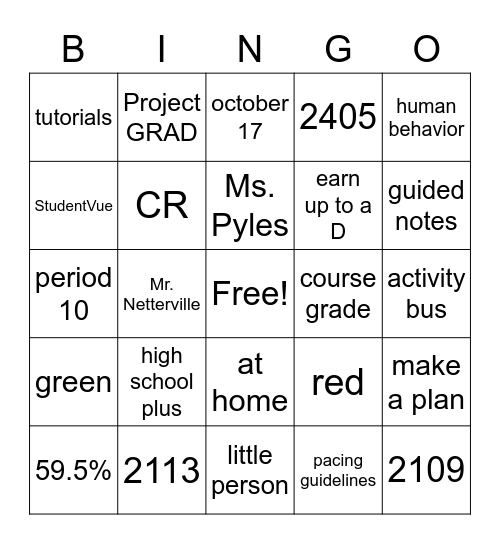 | B | I | N | G | O |
|---|---|---|---|---|
| tutorials | Project GRAD | october 17 | 2405 | human behavior |
| StudentVue | CR | Ms. Pyles | earn up to a D | guided notes |
| period 10 | Mr. Netterville | Free! | course grade | activity bus |
| green | high school plus | at home | red | make a plan |
| 59.5% | 2113 | little person | pacing guidelines | 2109 |